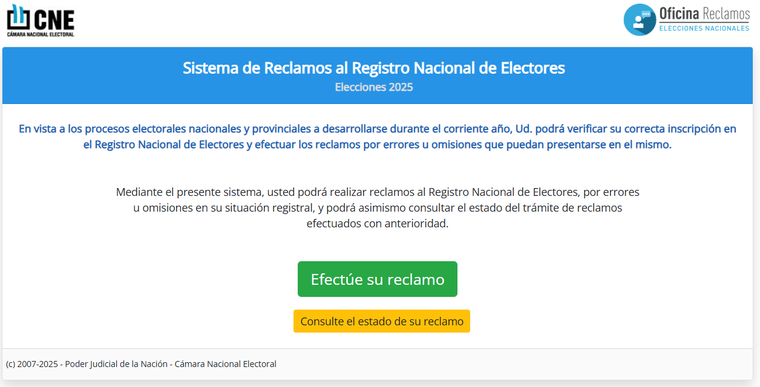 CNE
CÁMARA NACIONAL ELECTORAL

Oficina Reclamos
ELECCIONES NACIONALES

Sistema de Reclamos al Registro Nacional de Electores
Elecciones 2025

En vista a los procesos electorales nacionales y provinciales a desarrollarse durante el corriente año, Ud. podrá verificar su correcta inscripción en el Registro Nacional de Electores y efectuar los reclamos por errores u omisiones que puedan presentarse en el mismo.

Mediante el presente sistema, usted podrá realizar reclamos al Registro Nacional de Electores, por errores u omisiones en su situación registral, y podrá asimismo consultar el estado del trámite de reclamos efectuados con anterioridad.

Efectúe su reclamo

Consulte el estado de su reclamo

(c) 2007-2025 - Poder Judicial de la Nación - Cámara Nacional Electoral